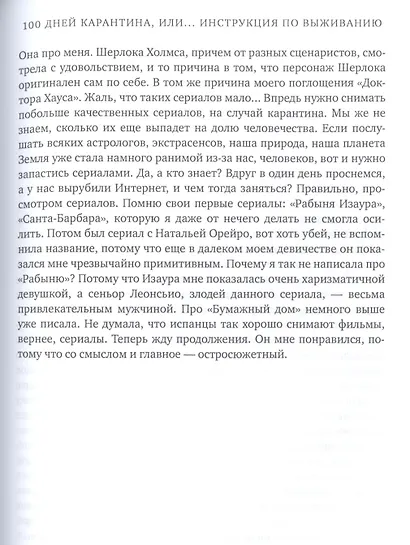 100 ДНЕЙ КАРАНТИНА, ИЛИ... ИНСТРУКЦИЯ ПО ВЫЖИВАНИЮ

Она про меня. Шерлока Холмса, причем от разных сценаристов, смотрела с удовольствием, и то причина в том, что персонаж Шерлока оригинален сам по себе. В том же причина моего поглощения «Доктора Хауса». Жаль, что таких сериалов мало... Впредь нужно снимать побольше качественных сериалов, на случай карантина. Мы же не знаем, сколько их еще выпадет на долю человечества. Если послушать всяких астрологов, экстрасенсов, наша природа, наша планета Земля уже стала намного ранимой из-за нас, человеков, вот и нужно запастись сериалами. Да, а кто знает? Вдруг в один день проснемся, а у нас вырубили Интернет, и чем тогда заняться? Правильно, просмотром сериалов. Помню свои первые сериалы: «Рабыня Изаура», «Санта-Барбара», которую я даже от нечего делать не смогла осилить. Потом был сериал с Натальей Орейро, вот хоть убей, не вспомнила название, потому что еще в далеком моем девичестве он показался мне чрезвычайно примитивным. Почему я так не написала про «Рабыню»? Потому что Изаура мне показалась очень харизматичной девушкой, а сеньор Леонсьио, злодей данного сериала, — весьма привлекательным мужчиной. Про «Бумажный дом» немного выше уже писала. Не думала, что испанцы так хорошо снимают фильмы, вернее, сериалы. Теперь жду продолжения. Он мне понравился, потому что со смыслом и главное — остросюжетный.